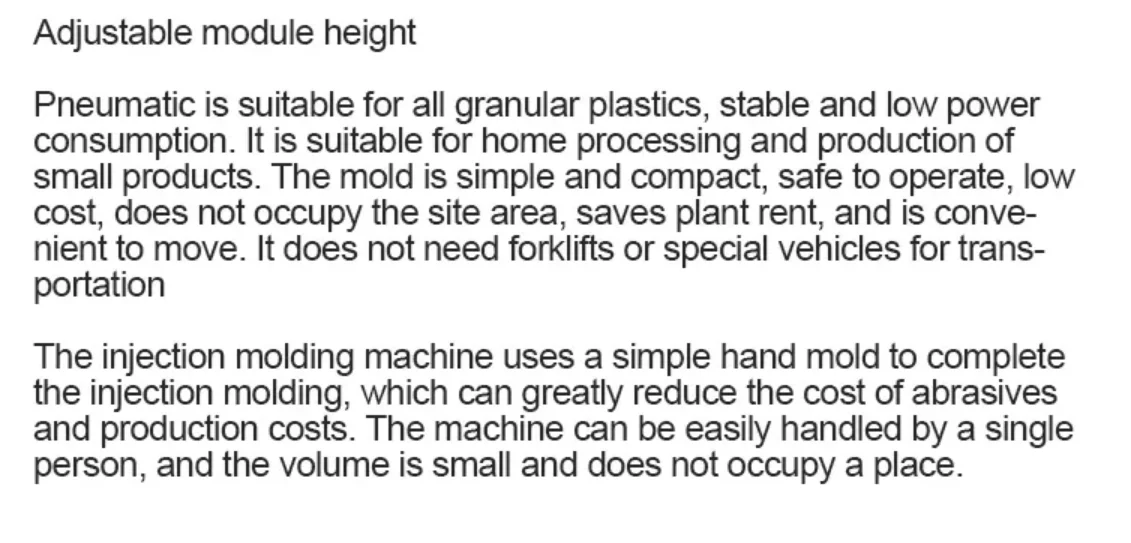 Adjustable module height

Pneumatic is suitable for all granular plastics, stable and low power consumption. It is suitable for home processing and production of small products. The mold is simple and compact, safe to operate, low cost, does not occupy the site area, saves plant rent, and is convenient to move. It does not need forklifts or special vehicles for transportation

The injection molding machine uses a simple hand mold to complete the injection molding, which can greatly reduce the cost of abrasives and production costs. The machine can be easily handled by a single person, and the volume is small and does not occupy a place.